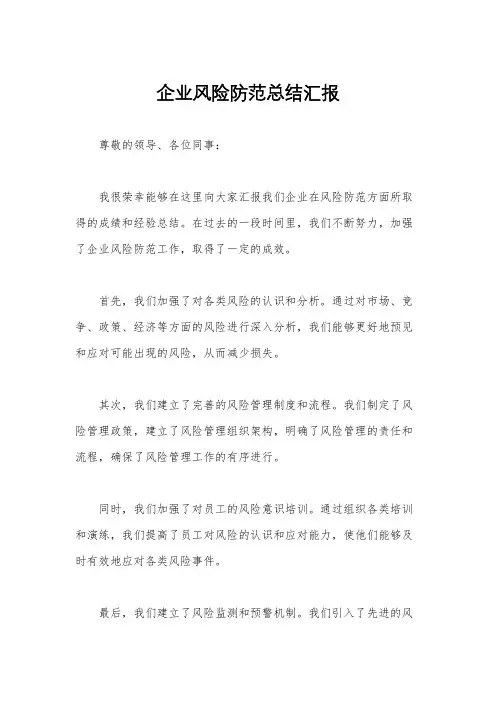 企业风险防范总结汇报

尊敬的领导、各位同事：

我很荣幸能够在这里向大家汇报我们企业在风险防范方面所取得的成绩和经验总结。在过去的一段时间里，我们不断努力，加强了企业风险防范工作，取得了一定的成效。

首先，我们加强了对各类风险的认识和分析。通过对市场、竞争、政策、经济等方面的风险进行深入分析，我们能够更好地预见和应对可能出现的风险，从而减少损失。

其次，我们建立了完善的风险管理制度和流程。我们制定了风险管理政策，建立了风险管理组织架构，明确了风险管理的责任和流程，确保了风险管理工作的有序进行。

同时，我们加强了对员工的风险意识培训。通过组织各类培训和演练，我们提高了员工对风险的认识和应对能力，使他们能够及时有效地应对各类风险事件。

最后，我们建立了风险监测和预警机制。我们引入了先进的风